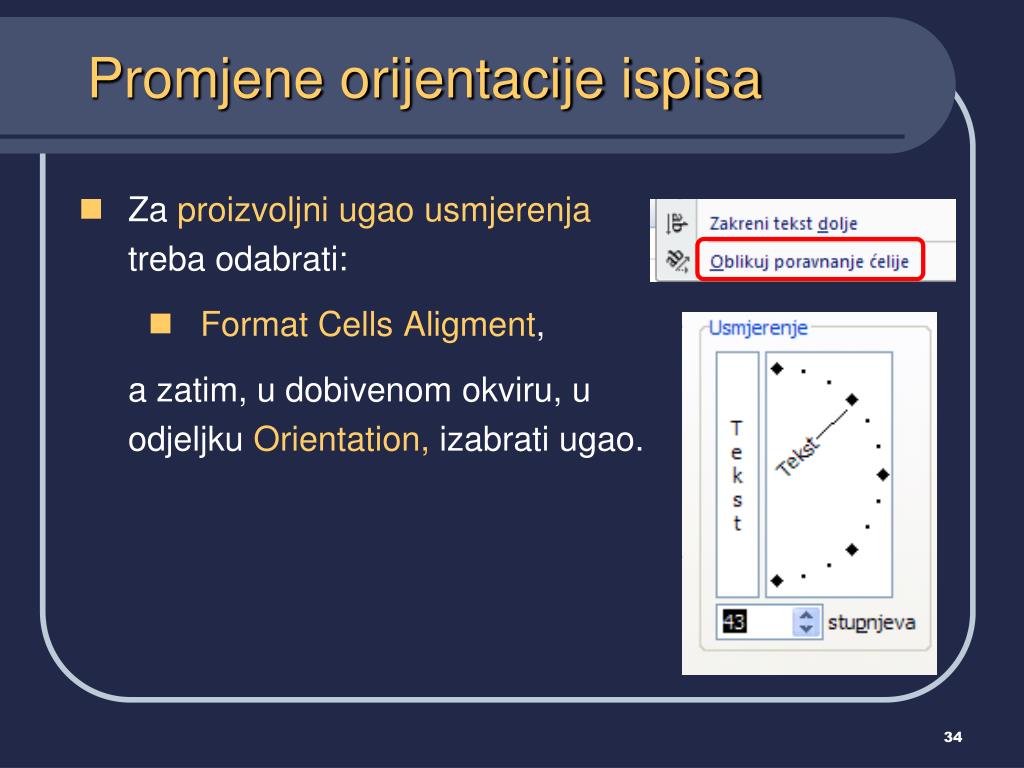 Promjene orijentacije ispisa

Za proizvoljni ugao usmjerenja treba odabrati:

Format Cells Aligment,

a zatim, u dobivenom okviru, u odjeljku Orientation, izabrati ugao.

Zakreni tekst dolje

Oblikuj poravnanje ćelije

Usmjerenje

T
e
k
s
t

Tekst

43 stupnjeva

34